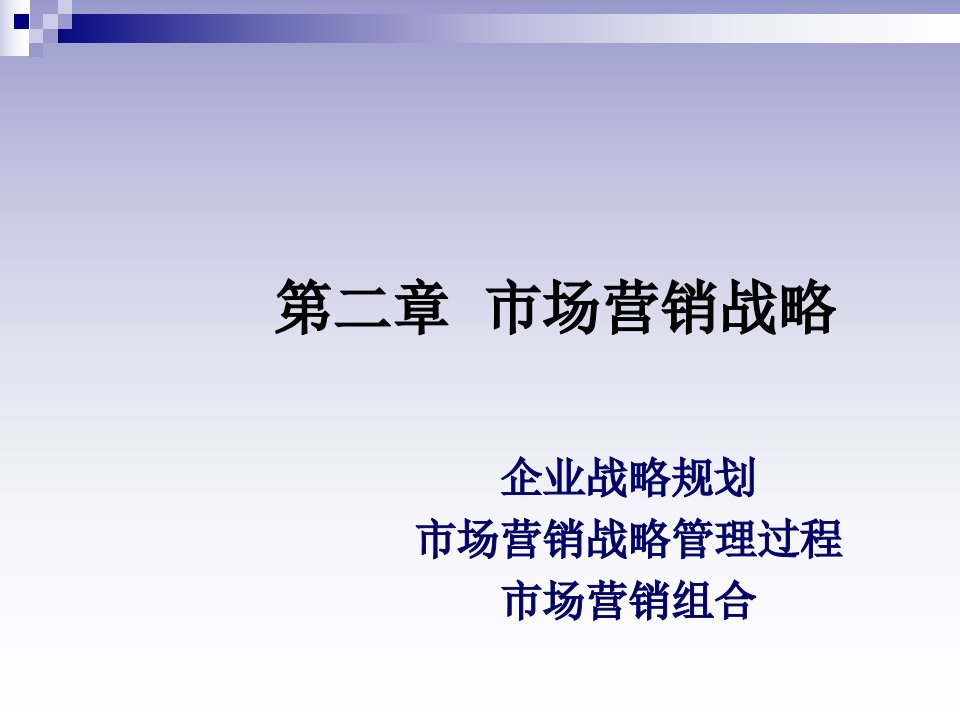 第二章 市场营销战略

企业战略规划
市场营销战略管理过程
市场营销组合